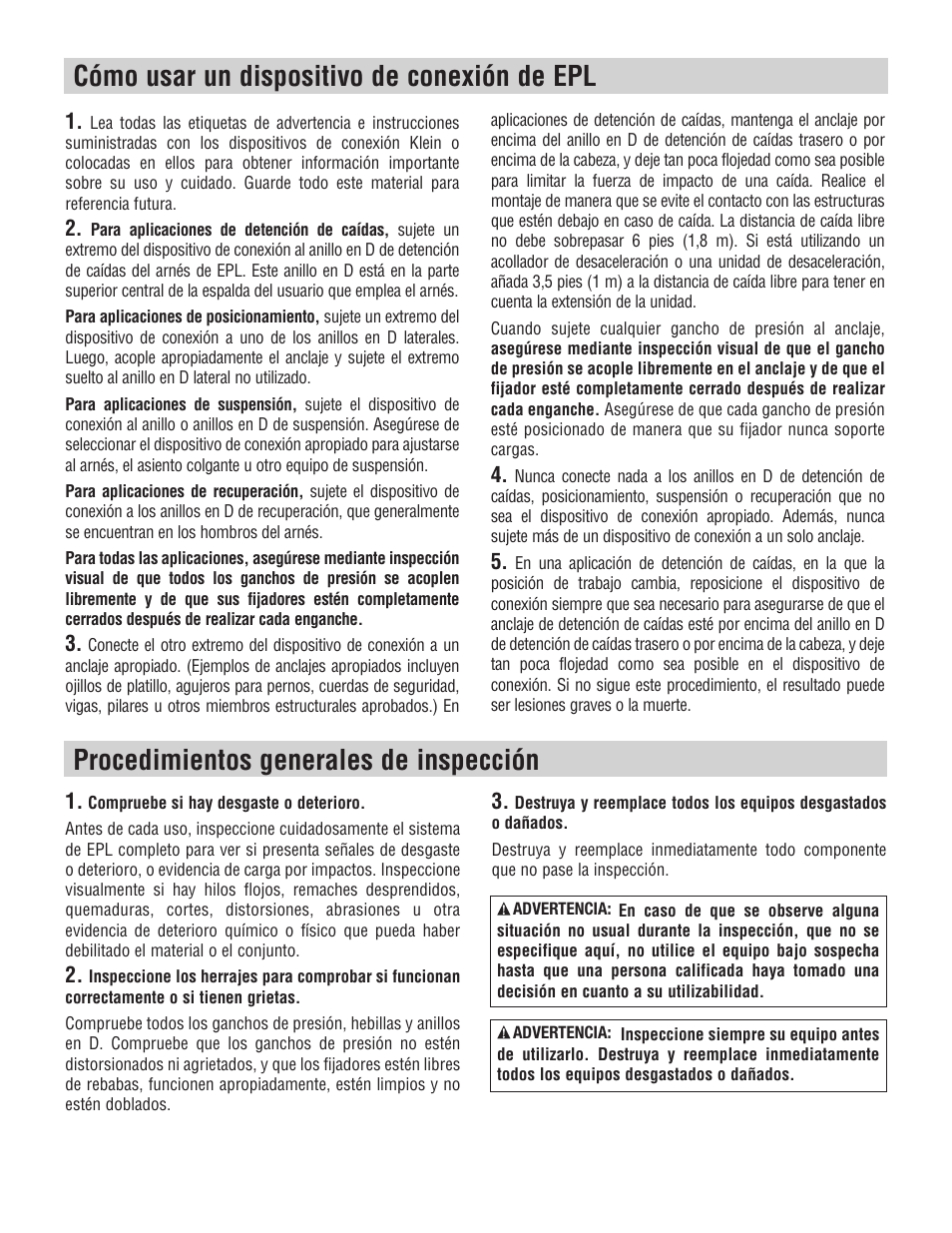 Cómo usar un dispositivo de conexión de EPL

1. Lea todas las etiquetas de advertencia e instrucciones suministradas con los dispositivos de conexión Klein o colocadas en ellos para obtener información importante sobre su uso y cuidado. Guarde todo este material para referencia futura.

2. Para aplicaciones de detención de caídas, sujete un extremo del dispositivo de conexión al anillo en D de detención de caídas del arnés de EPL. Este anillo en D está en la parte superior central de la espalda del usuario que emplea el arnés.

Para aplicaciones de posicionamiento, sujete un extremo del dispositivo de conexión a uno de los anillos en D laterales. Luego, acople apropiadamente el anclaje y sujete el extremo suelto al anillo en D lateral no utilizado.

Para aplicaciones de suspensión, sujete el dispositivo de conexión al anillo o anillos en D de suspensión. Asegúrese de seleccionar el dispositivo de conexión apropiado para ajustarse al arnés, el asiento colgante u otro equipo de suspensión.

Para aplicaciones de recuperación, sujete el dispositivo de conexión a los anillos en D de recuperación, que generalmente se encuentran en los hombros del arnés.

Para todas las aplicaciones, asegúrese mediante inspección visual de que todos los ganchos de presión se acoplen libremente y de que sus fijadores estén completamente cerrados después de realizar cada enganche.

3. Conecte el otro extremo del dispositivo de conexión a un anclaje apropiado. (Ejemplos de anclajes apropiados incluyen ojillos de platillo, agujeros para pernos, cuerdas de seguridad, vigas, pilares u otros miembros estructurales aprobados.) En aplicaciones de detención de caídas, mantenga el anclaje por encima del anillo en D de detención de caídas trasero o por encima de la cabeza, y deje tan poca flojedad como sea posible para limitar la fuerza de impacto de una caída. Realice el montaje de manera que se evite el contacto con las estructuras que estén debajo en caso de caída. La distancia de caída libre no debe sobrepasar 6 pies (1,8 m). Si está utilizando un acollador de desaceleración o una unidad de desaceleración, añada 3,5 pies (1 m) a la distancia de caída libre para tener en cuenta la extensión de la unidad.

Cuando sujete cualquier gancho de presión al anclaje, asegúrese mediante inspección visual de que el gancho de presión se acople libremente en el anclaje y de que el fijador esté completamente cerrado después de realizar cada enganche. Asegúrese de que cada gancho de presión esté posicionado de manera que su fijador nunca soporte cargas.

4. Nunca conecte nada a los anillos en D de detención de caídas, posicionamiento, suspensión o recuperación que no sea el dispositivo de conexión apropiado. Además, nunca sujete más de un dispositivo de conexión a un solo anclaje.

5. En una aplicación de detención de caídas, en la que la posición de trabajo cambia, reposicione el dispositivo de conexión siempre que sea necesario para asegurarse de que el anclaje de detención de caídas esté por encima del anillo en D de detención de caídas trasero o por encima de la cabeza, y deje tan poca flojedad como sea posible en el dispositivo de conexión. Si no sigue este procedimiento, el resultado puede ser lesiones graves o la muerte.

Procedimientos generales de inspección

1. Compruebe si hay desgaste o deterioro.

Antes de cada uso, inspeccione cuidadosamente el sistema de EPL completo para ver si presenta señales de desgaste o deterioro, o evidencia de carga por impactos. Inspeccione visualmente si hay hilos flojos, remaches desprendidos, quemaduras, cortes, distorsiones, abrasiones u otra evidencia de deterioro químico o físico que pueda haber debilitado el material o el conjunto.

2. Inspeccione los herrajes para comprobar si funcionan correctamente o si tienen grietas.

Compruebe todos los ganchos de presión, hebillas y anillos en D. Compruebe que los ganchos de presión no estén distorsionados ni agrietados, y que los fijadores estén libres de rebabas, funcionen apropiadamente, estén limpios y no estén doblados.

3. Destruya y reemplace todos los equipos desgastados o dañados.

Destruya y reemplace inmediatamente todo componente que no pase la inspección.

ADVERTENCIA: En caso de que se observe alguna situación no usual durante la inspección, que no se especifique aquí, no utilice el equipo bajo sospecha hasta que una persona calificada haya tomado una decisión en cuanto a su utilizabilidad.

ADVERTENCIA: Inspeccione siempre su equipo antes de utilizarlo. Destruya y reemplace inmediatamente todos los equipos desgastados o dañados.